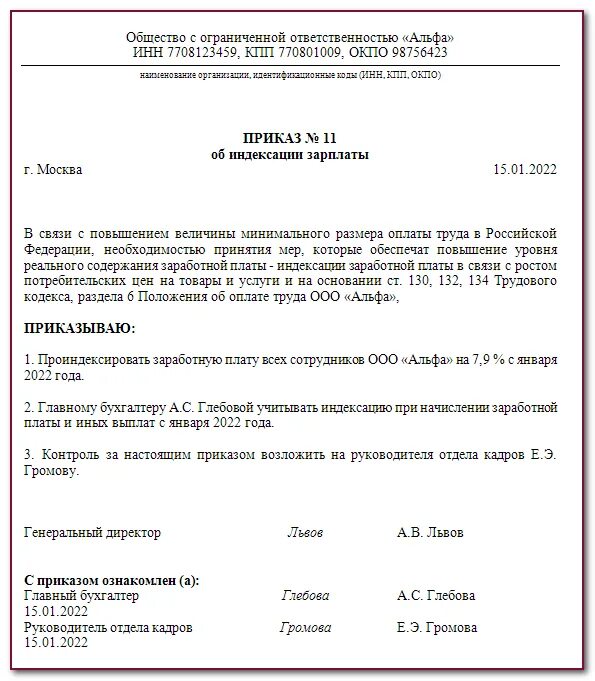 Общество с ограниченной ответственностью «Альфа»
ИНН 7708123459, КПП 770801009, ОКПО 98756423

наименование организации, идентификационные коды (ИНН, КПП, ОКПО)

ПРИКАЗ № 11
об индексации зарплаты

г. Москва 15.01.2022

В связи с повышением величины минимального размера оплаты труда в Российской Федерации, необходимостью принятия мер, которые обеспечат повышение уровня реального содержания заработной платы - индексации заработной платы в связи с ростом потребительских цен на товары и услуги и на основании ст. 130, 132, 134 Трудового кодекса, раздела 6 Положения об оплате труда ООО «Альфа»,

ПРИКАЗЫВАЮ:

1. Проиндексировать заработную плату всех сотрудников ООО «Альфа» на 7,9 % с января 2022 года.

2. Главному бухгалтеру А.С. Глебовой учитывать индексацию при начислении заработной платы и иных выплат с января 2022 года.

3. Контроль за настоящим приказом возложить на руководителя отдела кадров Е.Э. Громову.

Генеральный директор Львов А.В. Львов

С приказом ознакомлен (а):
Главный бухгалтер Глебова А.С. Глебова
15.01.2022
Руководитель отдела кадров Громова Е.Э. Громова
15.01.2022